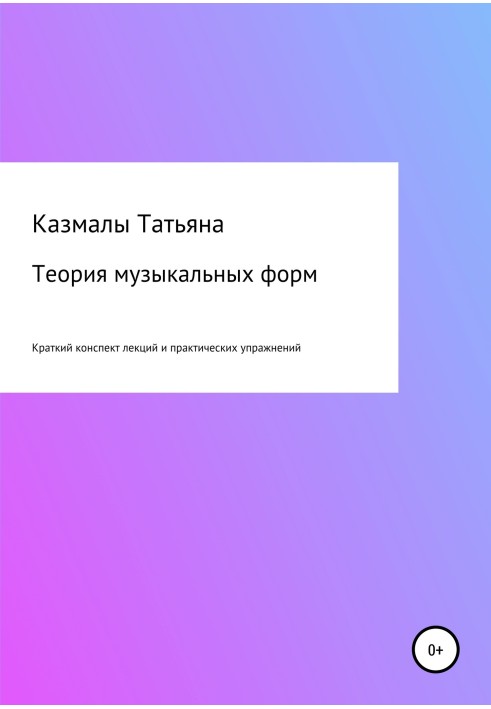 Казмалы Татьяна

Теория музыкальных форм

Краткий конспект лекций и практических упражнений

0+